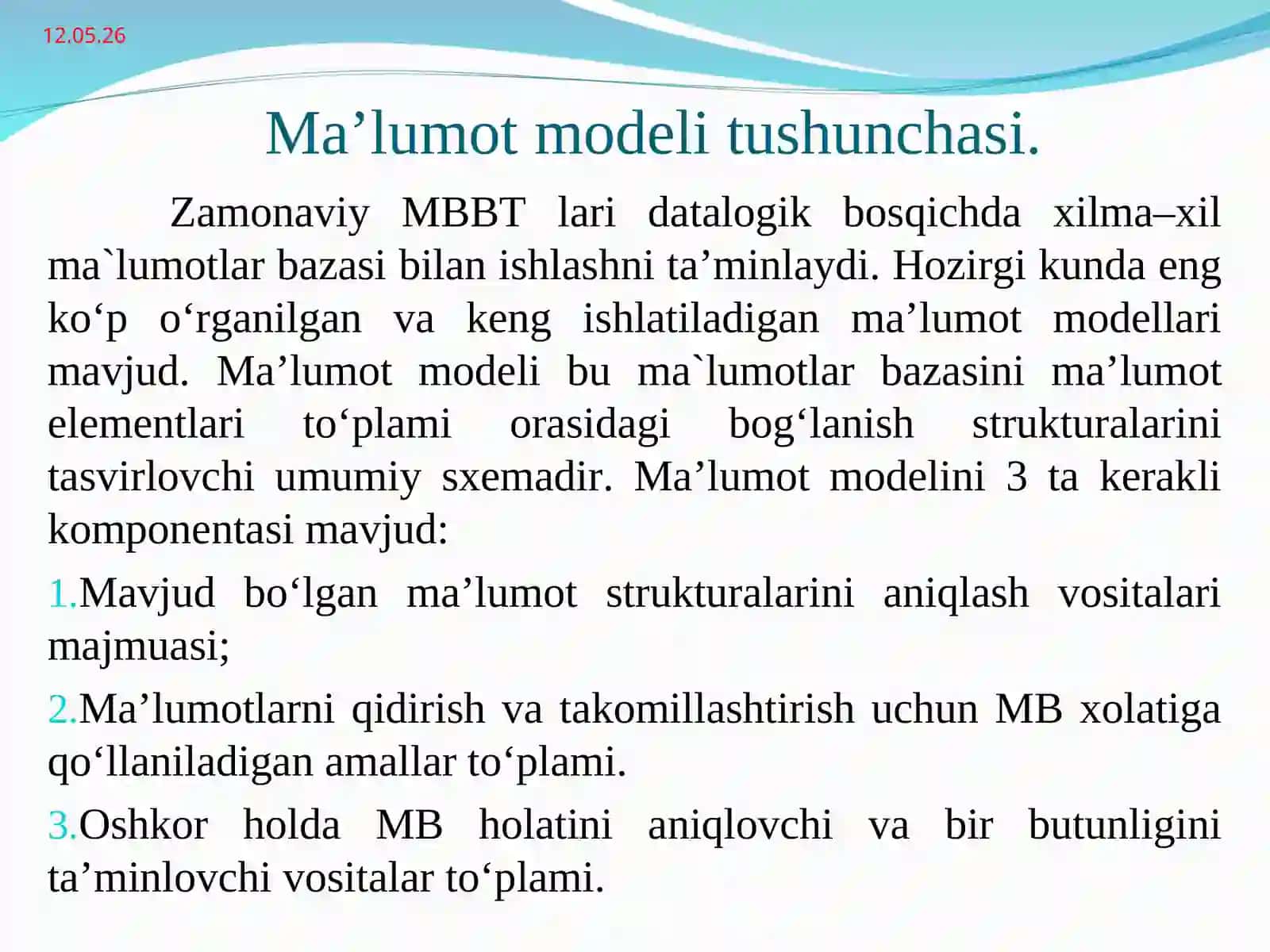 12.05.26

Ma’lumot modeli tushunchasi.

Zamonaviy MBBT lari datalogik bosqichda xilma–xil ma`lumotlar bazasi bilan ishlashni ta’minlaydi. Hozirgi kunda eng ko‘p o‘rganilgan va keng ishlatiladigan ma’lumot modellari mavjud. Ma’lumot modeli bu ma`lumotlar bazasini ma’lumot elementlari to‘plami orasidagi bog‘lanish strukturalarini tasvirlovchi umumiy sxemadir. Ma’lumot modelini 3 ta kerakli komponentasi mavjud:

1.Mavjud bo‘lgan ma’lumot strukturalarini aniqlash vositalari majmuasi;

2.Ma’lumotlarni qidirish va takomillashtirish uchun MB xolatiga qo‘llaniladigan amallar to‘plami.

3.Oshkor holda MB holatini aniqlovchi va bir butunligini ta’minlovchi vositalar to‘plami.